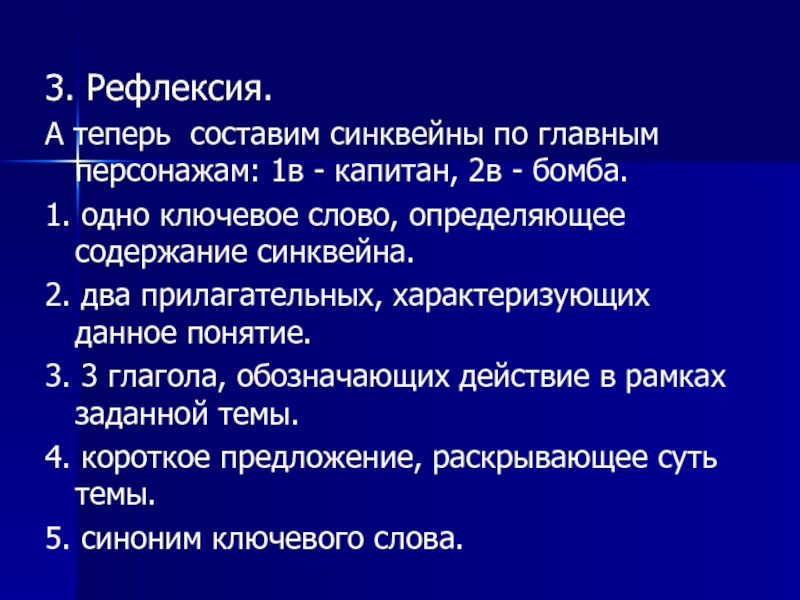 3. Рефлексия.

А теперь составим синквейны по главным персонажам: 1в - капитан, 2в - бомба.

1. одно ключевое слово, определяющее содержание синквейна.

2. два прилагательных, характеризующих данное понятие.

3. 3 глагола, обозначающих действие в рамках заданной темы.

4. короткое предложение, раскрывающее суть темы.

5. синоним ключевого слова.